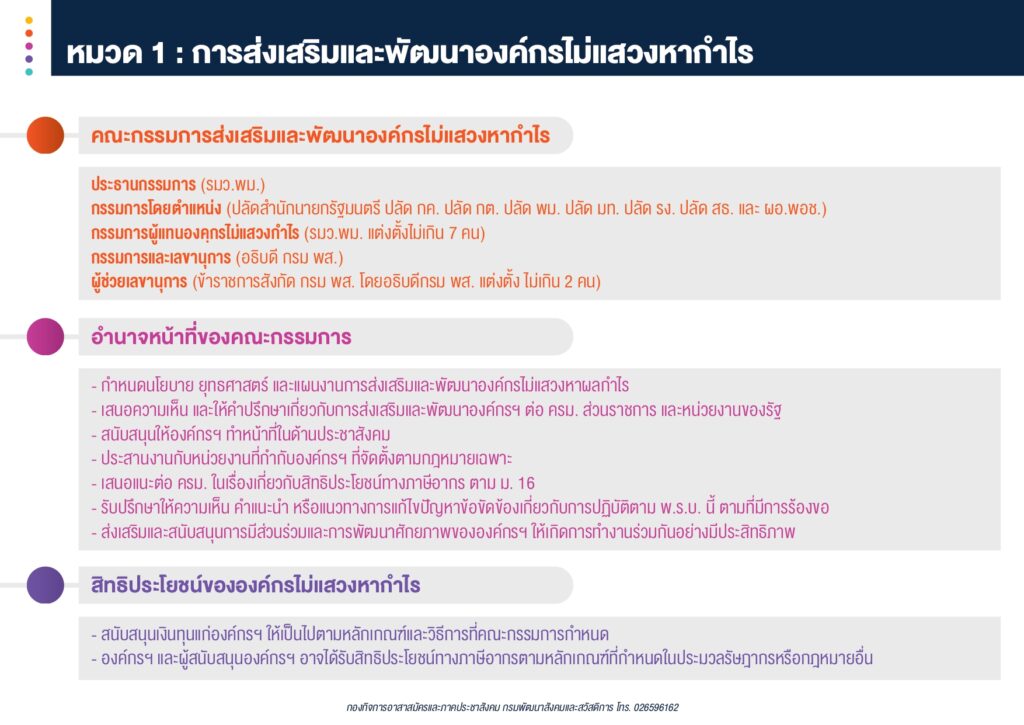 หมวด 1 : การส่งเสริมและพัฒนาองค์กรไม่แสวงหากำไร

คณะกรรมการส่งเสริมและพัฒนาองค์กรไม่แสวงหากำไร

ประธานกรรมการ (รมว.พม.)
กรรมการโดยตำแหน่ง (ปลัดสำนักนายกรัฐมนตรี ปลัด กค. ปลัด กต. ปลัด พม. ปลัด มท. ปลัด รง. ปลัด สธ. และ ผอ.พอช.)
กรรมการผู้แทนองค์กรไม่แสวงกำไร (รมว.พม. แต่งตั้งไม่เกิน 7 คน)
กรรมการและเลขานุการ (อธิบดี กรม พส.)
ผู้ช่วยเลขานุการ (ข้าราชการสังกัด กรม พส. โดยอธิบดีกรม พส. แต่งตั้ง ไม่เกิน 2 คน)

อำนาจหน้าที่ของคณะกรรมการ

- กำหนดนโยบาย ยุทธศาสตร์ และแผนงานการส่งเสริมและพัฒนาองค์กรไม่แสวงหาผลกำไร
- เสนอความเห็น และให้คำปรึกษาเกี่ยวกับการส่งเสริมและพัฒนาองค์กรฯ ต่อ ครม. ส่วนราชการ และหน่วยงานของรัฐ
- สนับสนุนให้องค์กรฯ ทำหน้าที่ในด้านประชาสังคม
- ประสานงานกับหน่วยงานที่กำกับองค์กรฯ ที่จัดตั้งตามกฎหมายเฉพาะ
- เสนอแนะต่อ ครม. ในเรื่องเกี่ยวกับสิทธิประโยชน์ทางภาษีอากร ตาม ม. 16
- รับปรึกษาให้ความเห็น คำแนะนำ หรือแนวทางการแก้ไขปัญหาข้อขัดข้องเกี่ยวกับการปฏิบัติตาม พ.ร.บ. นี้ ตามที่มีการร้องขอ
- ส่งเสริมและสนับสนุนการมีส่วนร่วมและการพัฒนาศักยภาพขององค์กรฯ ให้เกิดการทำงานร่วมกันอย่างมีประสิทธิภาพ

สิทธิประโยชน์ขององค์กรไม่แสวงหากำไร

- สนับสนุนเงินทุนแก่องค์กรฯ ให้เป็นไปตามหลักเกณฑ์และวิธีการที่คณะกรรมการกำหนด
- องค์กรฯ และผู้สนับสนุนองค์กรฯ อาจได้รับสิทธิประโยชน์ทางภาษีอากรตามหลักเกณฑ์ที่กำหนดในประมวลรัษฎากรหรือกฎหมายอื่น

กองกิจการอาสาสมัครและภาคประชาสังคม กรมพัฒนาสังคมและสวัสดิการ โทร. 026596162